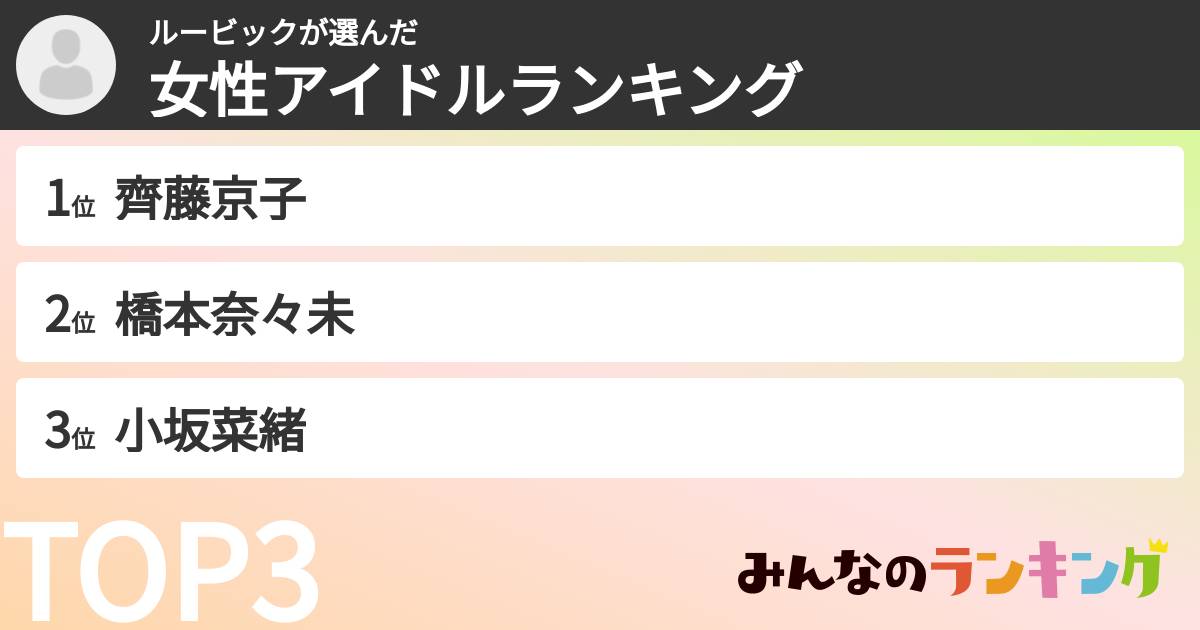 ルービックが選んだ
女性アイドルランキング

1位 齊藤京子

2位 橋本奈々未

3位 小坂菜緒

TOP3

みんなのランキング